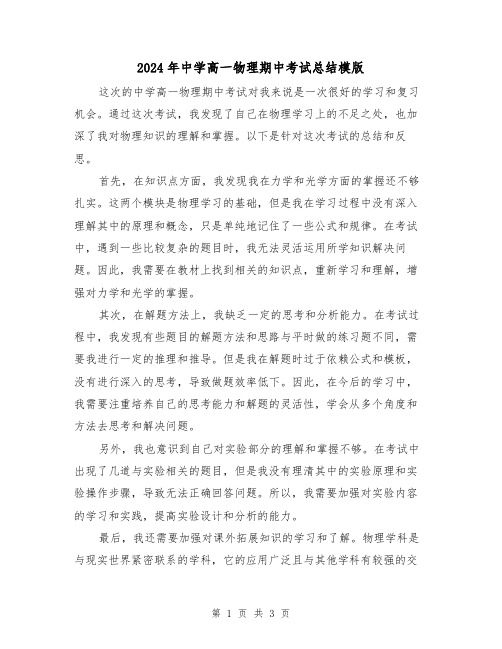 2024年中学高一物理期中考试总结模版

这次的中学高一物理期中考试对我来说是一次很好的学习和复习机会。通过这次考试，我发现了自己在物理学习上的不足之处，也加深了我对物理知识的理解和掌握。以下是针对这次考试的总结和反思。

首先，在知识点方面，我发现我在力学和光学方面的掌握还不够扎实。这两个模块是物理学习的基础，但是我在学习过程中没有深入理解其中的原理和概念，只是单纯地记住了一些公式和规律。在考试中，遇到一些比较复杂的题目时，我无法灵活运用所学知识解决问题。因此，我需要在教材上找到相关的知识点，重新学习和理解，增强对力学和光学的掌握。

其次，在解题方法上，我缺乏一定的思考和分析能力。在考试过程中，我发现有些题目的解题方法和思路与平时做的练习题不同，需要我进行一定的推理和推导。但是我在解题时过于依赖公式和模板，没有进行深入的思考，导致做题效率低下。因此，在今后的学习中，我需要注重培养自己的思考能力和解题的灵活性，学会从多个角度和方法去思考和解决问题。

另外，我也意识到自己对实验部分的理解和掌握不够。在考试中出现了几道与实验相关的题目，但是我没有理清其中的实验原理和实验操作步骤，导致无法正确回答问题。所以，我需要加强对实验内容的学习和实践，提高实验设计和分析的能力。

最后，我还需要加强对课外拓展知识的学习和了解。物理学科是与现实世界紧密联系的学科，它的应用广泛且与其他学科有较强的交

第 1 页 共 3 页